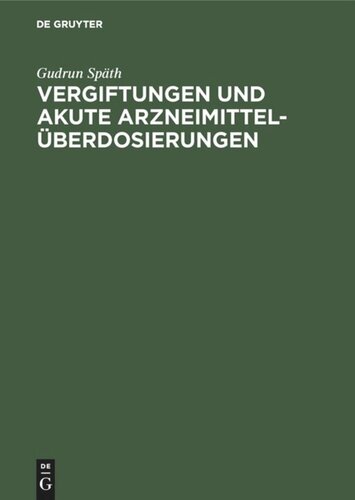 DE GRUYTER

Gudrun Späth

VERGIFTUNGEN UND AKUTE ARZNEIMITTEL-ÜBERDOSIERUNGEN

DE
G